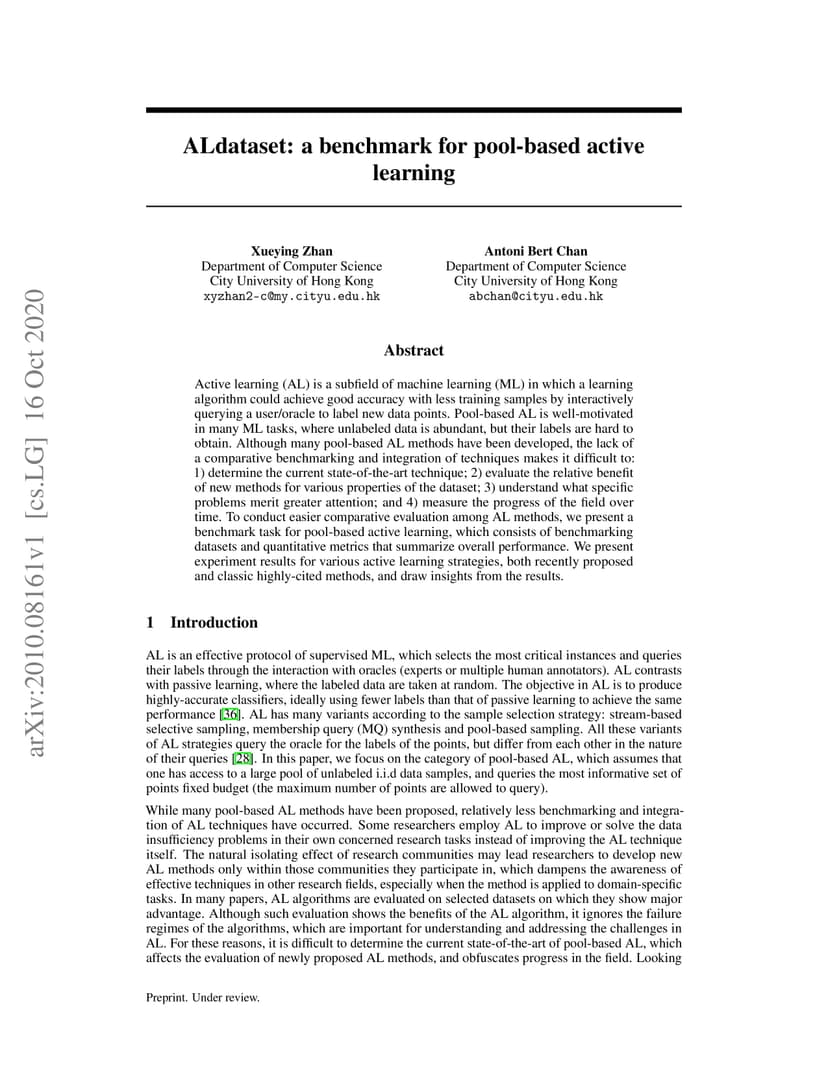 arXiv:2010.08161v1 [cs.LG] 16 Oct 2020

ALdataset: a benchmark for pool-based active learning

Xueying Zhan
Department of Computer Science
City University of Hong Kong
xyzhan2-c@my.cityu.edu.hk

Antoni Bert Chan
Department of Computer Science
City University of Hong Kong
abchan@cityu.edu.hk

Abstract

Active learning (AL) is a subfield of machine learning (ML) in which a learning algorithm could achieve good accuracy with less training samples by interactively querying a user/oracle to label new data points. Pool-based AL is well-motivated in many ML tasks, where unlabeled data is abundant, but their labels are hard to obtain. Although many pool-based AL methods have been developed, the lack of a comparative benchmarking and integration of techniques makes it difficult to: 1) determine the current state-of-the-art technique; 2) evaluate the relative benefit of new methods for various properties of the dataset; 3) understand what specific problems merit greater attention; and 4) measure the progress of the field over time. To conduct easier comparative evaluation among AL methods, we present a benchmark task for pool-based active learning, which consists of benchmarking datasets and quantitative metrics that summarize overall performance. We present experiment results for various active learning strategies, both recently proposed and classic highly-cited methods, and draw insights from the results.

1 Introduction

AL is an effective protocol of supervised ML, which selects the most critical instances and queries their labels through the interaction with oracles (experts or multiple human annotators). AL contrasts with passive learning, where the labeled data are taken at random. The objective in AL is to produce highly-accurate classifiers, ideally using fewer labels than that of passive learning to achieve the same performance [36]. AL has many variants according to the sample selection strategy: stream-based selective sampling, membership query (MQ) synthesis and pool-based sampling. All these variants of AL strategies query the oracle for the labels of the points, but differ from each other in the nature of their queries [28]. In this paper, we focus on the category of pool-based AL, which assumes that one has access to a large pool of unlabeled i.i.d data samples, and queries the most informative set of points fixed budget (the maximum number of points are allowed to query).

While many pool-based AL methods have been proposed, relatively less benchmarking and integration of AL techniques have occurred. Some researchers employ AL to improve or solve the data insufficiency problems in their own concerned research tasks instead of improving the AL technique itself. The natural isolating effect of research communities may lead researchers to develop new AL methods only within those communities they participate in, which dampens the awareness of effective techniques in other research fields, especially when the method is applied to domain-specific tasks. In many papers, AL algorithms are evaluated on selected datasets on which they show major advantage. Although such evaluation shows the benefits of the AL algorithm, it ignores the failure regimes of the algorithms, which are important for understanding and addressing the challenges in AL. For these reasons, it is difficult to determine the current state-of-the-art of pool-based AL, which affects the evaluation of newly proposed AL methods, and obfuscates progress in the field. Looking

Preprint. Under review.